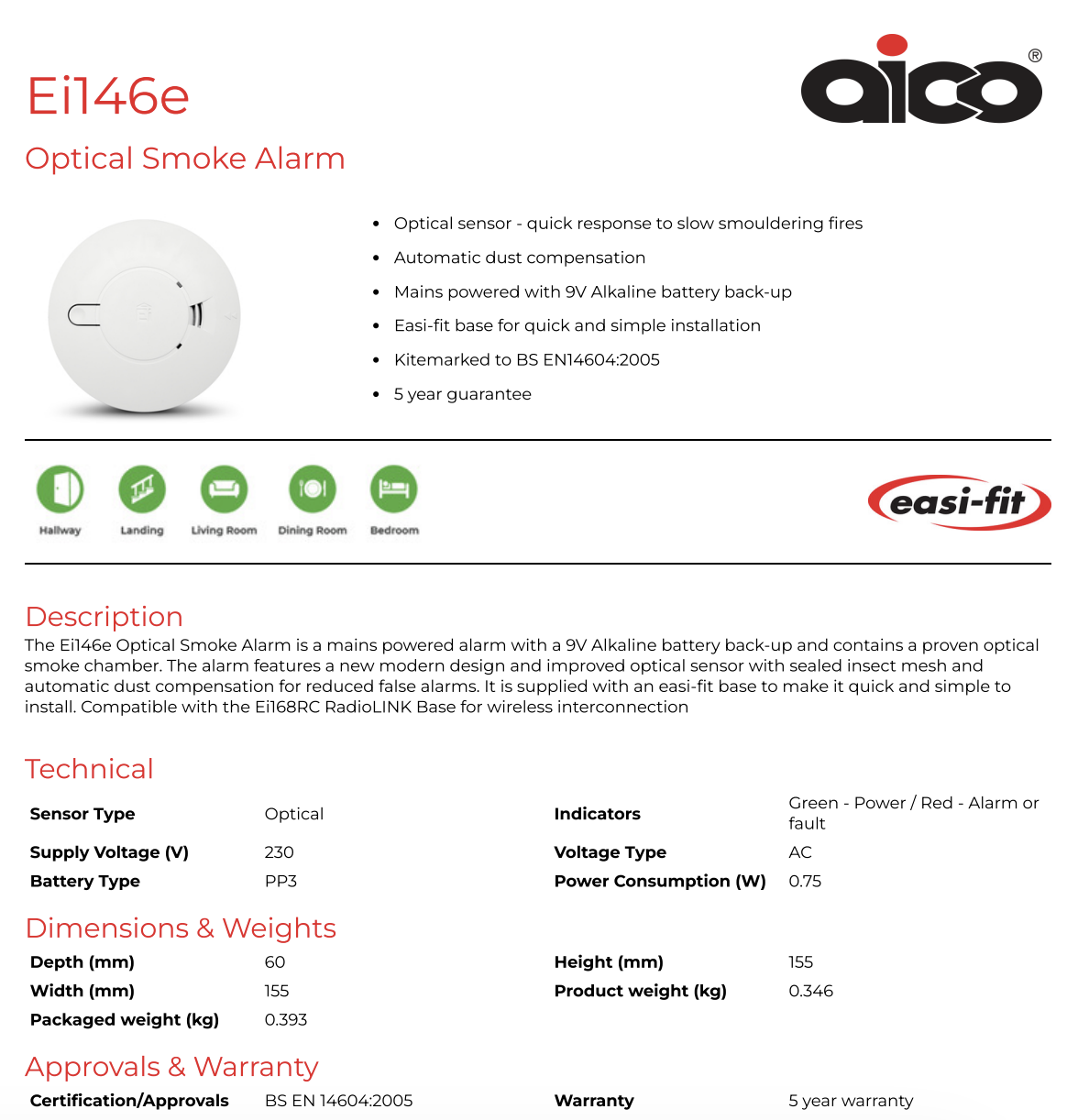 Ei146e

aico®

Optical Smoke Alarm

- Optical sensor - quick response to slow smouldering fires
- Automatic dust compensation
- Mains powered with 9V Alkaline battery back-up
- Easi-fit base for quick and simple installation
- Kitemarked to BS EN14604:2005
- 5 year guarantee

Hallway Landing Living Room Dining Room Bedroom

easi-fit

Description

The Ei146e Optical Smoke Alarm is a mains powered alarm with a 9V Alkaline battery back-up and contains a proven optical smoke chamber. The alarm features a new modern design and improved optical sensor with sealed insect mesh and automatic dust compensation for reduced false alarms. It is supplied with an easi-fit base to make it quick and simple to install. Compatible with the Ei168RC RadioLINK Base for wireless interconnection

Technical

| Sensor Type | Optical | Indicators | Green - Power / Red - Alarm or fault |
|---|---|---|---|
| Supply Voltage (V) | 230 | Voltage Type | AC |
| Battery Type | PP3 | Power Consumption (W) | 0.75 |

Dimensions & Weights

| Depth (mm) | 60 | Height (mm) | 155 |
|---|---|---|---|
| Width (mm) | 155 | Product weight (kg) | 0.346 |
| Packaged weight (kg) | 0.393 | | |

Approvals & Warranty

| Certification/Approvals | BS EN 14604:2005 | Warranty | 5 year warranty |
|---|---|---|---|